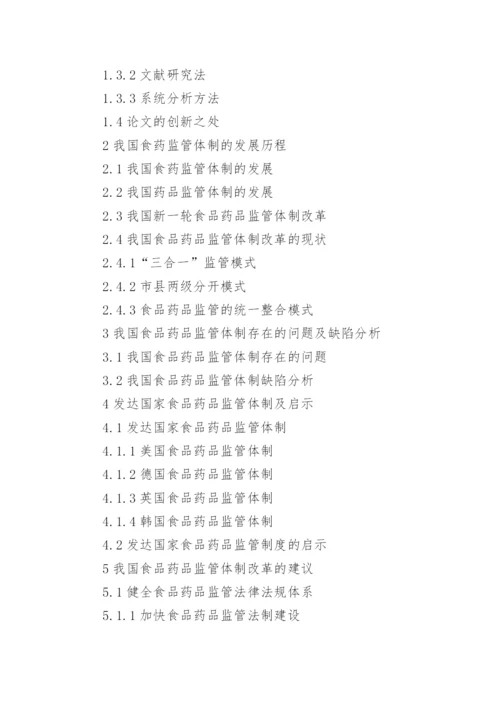 1.3.2 文献研究法

1.3.3 系统分析方法

1.4 论文的创新之处

2 我国食药监管体制的发展历程

2.1 我国食药监管体制的发展

2.2 我国药品监管体制的发展

2.3 我国新一轮食品药品监管体制改革

2.4 我国食品药品监管体制改革的现状

2.4.1“三合一”监管模式

2.4.2 市县两级分开模式

2.4.3 食品药品监管的统一整合模式

3 我国食品药品监管体制存在的问题及缺陷分析

3.1 我国食品药品监管体制存在的问题

3.2 我国食品药品监管体制缺陷分析

4 发达国家食品药品监管体制及启示

4.1 发达国家食品药品监管体制

4.1.1 美国食品药品监管体制

4.1.2 德国食品药品监管体制

4.1.3 英国食品药品监管体制

4.1.4 韩国食品药品监管体制

4.2 发达国家食品药品监管制度的启示

5 我国食品药品监管体制改革的建议

5.1 健全食品药品监管法律法规体系

5.1.1 加快食品药品监管法制建设